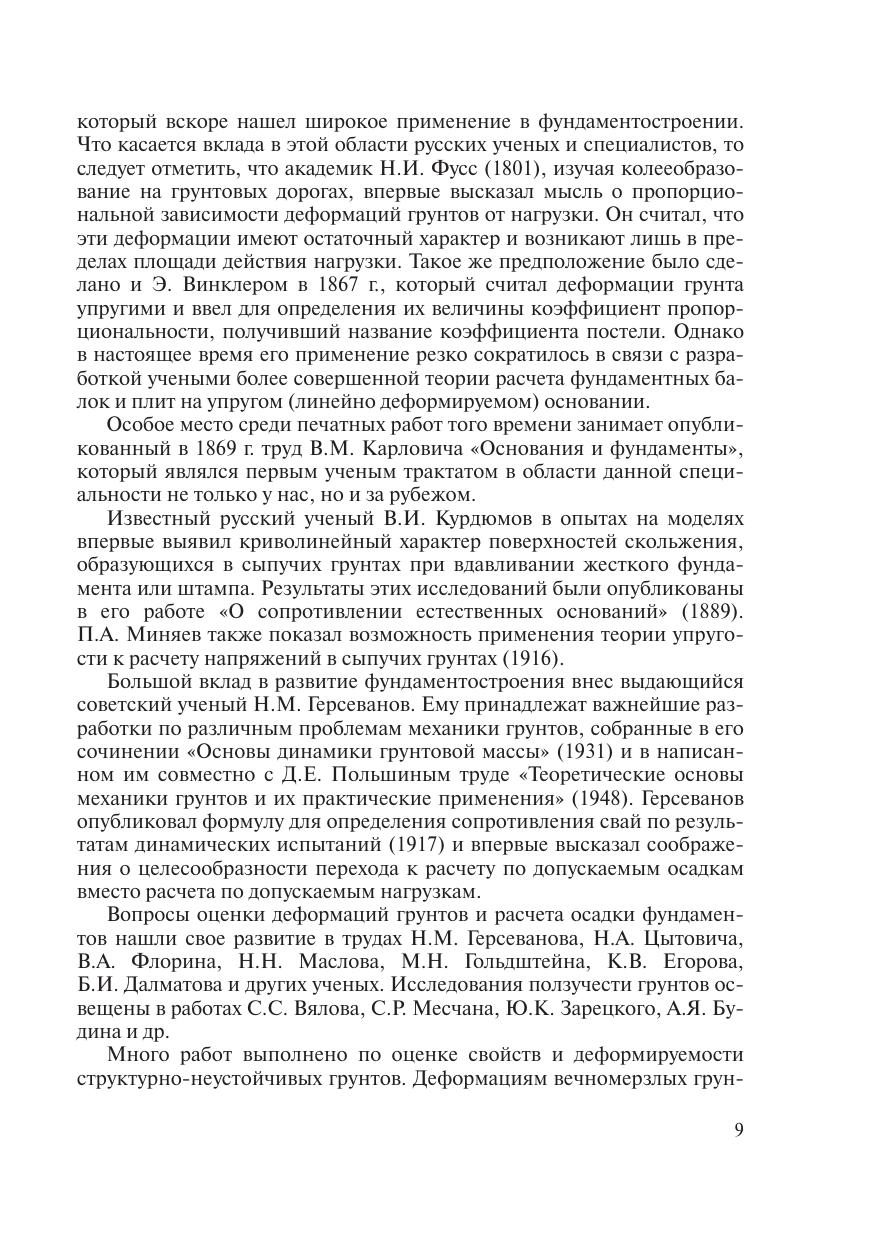 который вскоре нашел широкое применение в фундаментостроении. Что касается вклада в этой области русских ученых и специалистов, то следует отметить, что академик Н.И. Фусс (1801), изучая колееобразование на грунтовых дорогах, впервые высказал мысль о пропорциональной зависимости деформаций грунтов от нагрузки. Он считал, что эти деформации имеют остаточный характер и возникают лишь в пределах площади действия нагрузки. Такое же предположение было сделано и Э. Винклером в 1867 г., который считал деформации грунта упругими и ввел для определения их величины коэффициент пропорциональности, получивший название коэффициента постели. Однако в настоящее время его применение резко сократилось в связи с разработкой учеными более совершенной теории расчета фундаментных балок и плит на упругом (линейно деформируемом) основании.

Особое место среди печатных работ того времени занимает опубликованный в 1869 г. труд В.М. Карловича «Основания и фундаменты», который являлся первым ученым трактатом в области данной специальности не только у нас, но и за рубежом.

Известный русский ученый В.И. Курдюмов в опытах на моделях впервые выявил криволинейный характер поверхностей скольжения, образующихся в сыпучих грунтах при вдавливании жесткого фундамента или штампа. Результаты этих исследований были опубликованы в его работе «О сопротивлении естественных оснований» (1889). П.А. Миняев также показал возможность применения теории упругости к расчету напряжений в сыпучих грунтах (1916).

Большой вклад в развитие фундаментостроения внес выдающийся советский ученый Н.М. Герсеванов. Ему принадлежат важнейшие разработки по различным проблемам механики грунтов, собранные в его сочинении «Основы динамики грунтовой массы» (1931) и в написанном им совместно с Д.Е. Польшиным труде «Теоретические основы механики грунтов и их практические применения» (1948). Герсеванов опубликовал формулу для определения сопротивления свай по результатам динамических испытаний (1917) и впервые высказал соображения о целесообразности перехода к расчету по допускаемым осадкам вместо расчета по допускаемым нагрузкам.

Вопросы оценки деформаций грунтов и расчета осадки фундаментов нашли свое развитие в трудах Н.М. Герсеванова, Н.А. Цытовича, В.А. Флорина, Н.Н. Маслова, М.Н. Гольдштейна, К.В. Егорова, Б.И. Далматова и других ученых. Исследования ползучести грунтов освещены в работах С.С. Вялова, С.Р. Месчана, Ю.К. Зарецкого, А.Я. Будина и др.

Много работ выполнено по оценке свойств и деформируемости структурно-неустойчивых грунтов. Деформациям вечномерзлых грун-

9